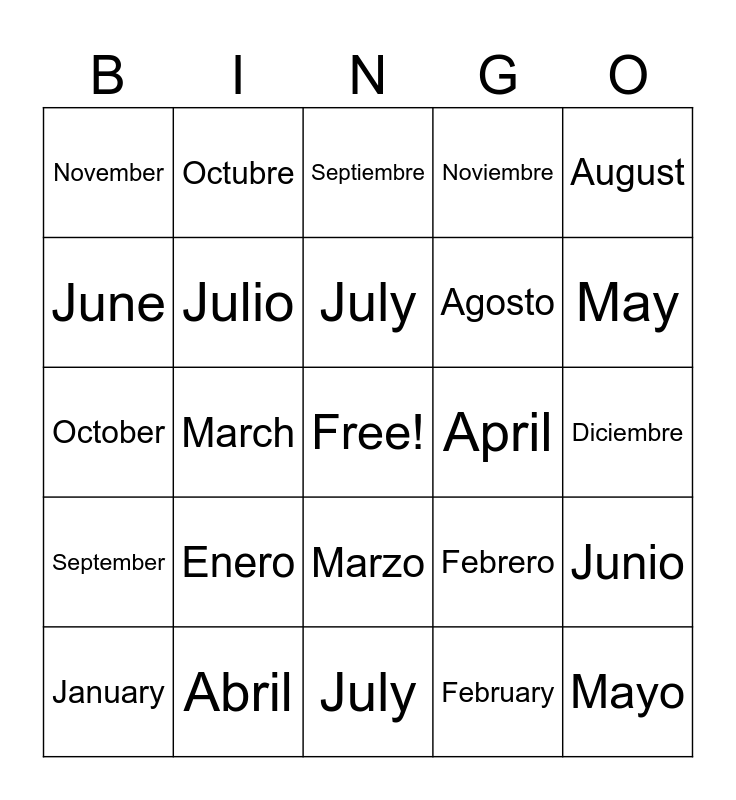 | B | I | N | G | O |
|---|---|---|---|---|
| November | Octubre | Septiembre | Noviembre | August |
| June | Julio | July | Agosto | May |
| October | March | Free! | April | Diciembre |
| September | Enero | Marzo | Febrero | Junio |
| January | Abril | July | February | Mayo |